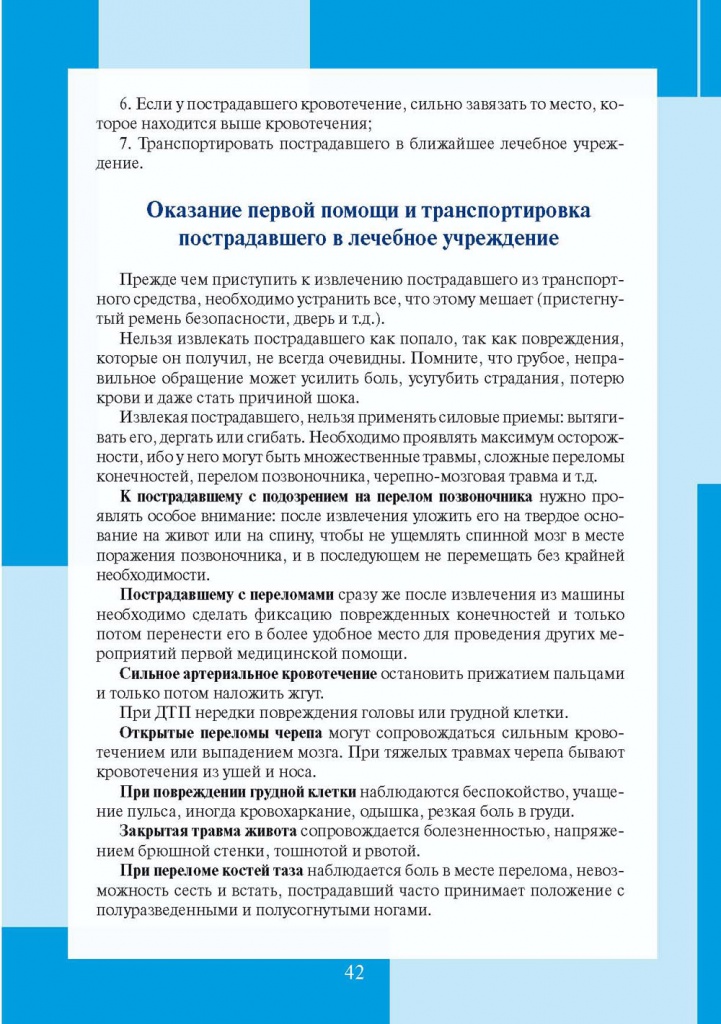 6. Если у пострадавшего кровотечение, сильно завязать то место, которое находится выше кровотечения;

7. Транспортировать пострадавшего в ближайшее лечебное учреждение.

Оказание первой помощи и транспортировка пострадавшего в лечебное учреждение

Прежде чем приступить к извлечению пострадавшего из транспортного средства, необходимо устранить все, что этому мешает (пристегнутый ремень безопасности, дверь и т.д.).

Нельзя извлекать пострадавшего как попало, так как повреждения, которые он получил, не всегда очевидны. Помните, что грубое, неправильное обращение может усилить боль, усугубить страдания, потерю крови и даже стать причиной шока.

Извлекая пострадавшего, нельзя применять силовые приемы: вытягивать его, дергать или сгибать. Необходимо проявлять максимум осторожности, ибо у него могут быть множественные травмы, сложные переломы конечностей, перелом позвоночника, черепно-мозговая травма и т.д.

К пострадавшему с подозрением на перелом позвоночника нужно проявлять особое внимание: после извлечения уложить его на твердое основание на живот или на спину, чтобы не ущемлять спинной мозг в месте поражения позвоночника, и в последующем не перемещать без крайней необходимости.

Пострадавшему с переломами сразу же после извлечения из машины необходимо сделать фиксацию поврежденных конечностей и только потом перенести его в более удобное место для проведения других мероприятий первой медицинской помощи.

Сильное артериальное кровотечение остановить прижатием пальцами и только потом наложить жгут.

При ДТП нередки повреждения головы или грудной клетки.

Открытые переломы черепа могут сопровождаться сильным кровотечением или выпадением мозга. При тяжелых травмах черепа бывают кровотечения из ушей и носа.

При повреждении грудной клетки наблюдаются беспокойство, учащение пульса, иногда кровохаркание, одышка, резкая боль в груди.

Закрытая травма живота сопровождается болезненностью, напряжением брюшной стенки, тошнотой и рвотой.

При переломе костей таза наблюдается боль в месте перелома, невозможность сесть и встать, пострадавший часто принимает положение с полуразведенными и полусогнутыми ногами.

42